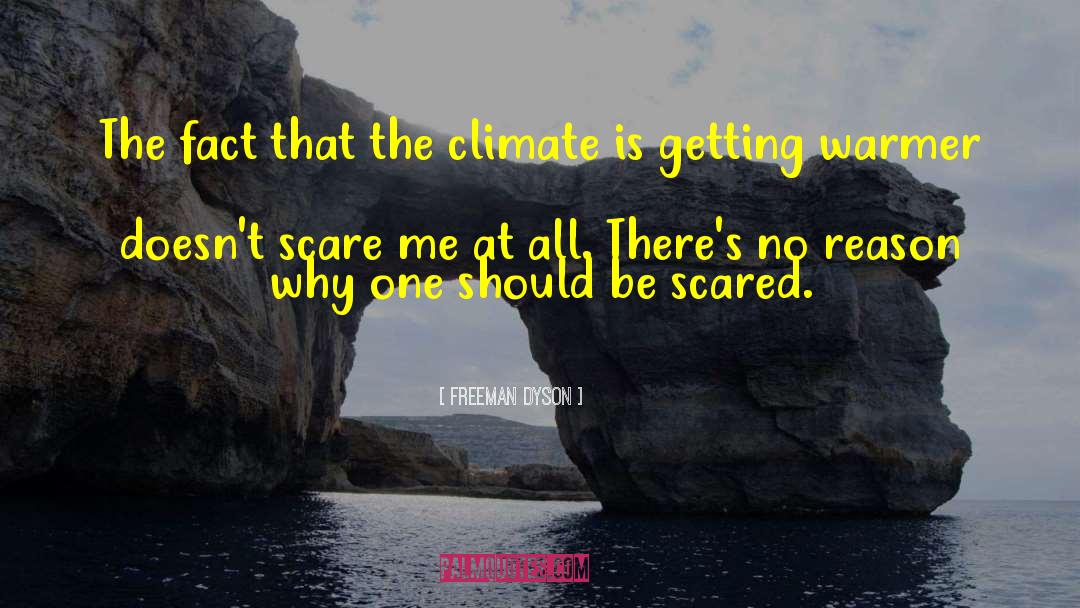 The fact that the climate is getting warmer doesn't scare me at all. There's no reason why one should be scared.

[ FREEMAN DYSON ]

PALMQUOTES.COM